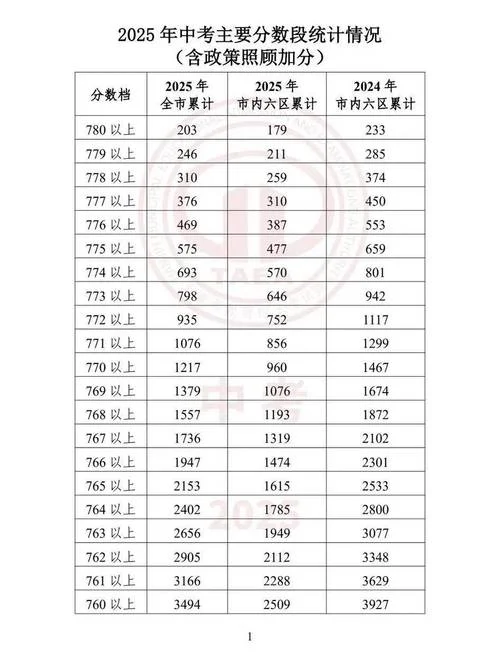 2025 年中考主要分数段统计情况
（含政策照顾加分）

| 分数档 | 2025 年 全市累计 | 2025 年 市内六区累计 | 2024 年 市内六区累计 |
|---|---|---|---|
| 780 以上 | 203 | 179 | 233 |
| 779 以上 | 246 | 211 | 285 |
| 778 以上 | 310 | 259 | 374 |
| 777 以上 | 376 | 310 | 450 |
| 776 以上 | 469 | 387 | 553 |
| 775 以上 | 575 | 477 | 659 |
| 774 以上 | 693 | 570 | 801 |
| 773 以上 | 798 | 646 | 942 |
| 772 以上 | 935 | 752 | 1117 |
| 771 以上 | 1076 | 856 | 1299 |
| 770 以上 | 1217 | 960 | 1467 |
| 769 以上 | 1379 | 1076 | 1674 |
| 768 以上 | 1557 | 1193 | 1872 |
| 767 以上 | 1736 | 1319 | 2102 |
| 766 以上 | 1947 | 1474 | 2301 |
| 765 以上 | 2153 | 1615 | 2533 |
| 764 以上 | 2402 | 1785 | 2800 |
| 763 以上 | 2656 | 1949 | 3077 |
| 762 以上 | 2905 | 2112 | 3348 |
| 761 以上 | 3166 | 2288 | 3629 |
| 760 以上 | 3494 | 2509 | 3927 |

TAEA
中考
2025

1